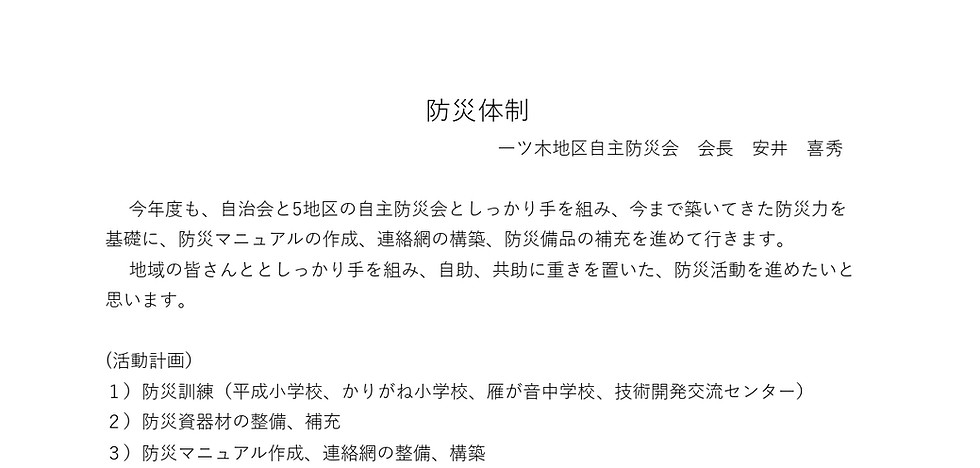 防災体制

一ツ木地区自主防災会 会長 安井 喜秀

今年度も、自治会と5地区の自主防災会としっかり手を組み、今まで築いてきた防災力を基礎に、防災マニュアルの作成、連絡網の構築、防災備品の補充を進めて行きます。

地域の皆さんととしっかり手を組み、自助、共助に重きを置いた、防災活動を進めたいと思います。

(活動計画)
1)防災訓練(平成小学校、かりがね小学校、雁が音中学校、技術開発交流センター)
2)防災資器材の整備、補充
3)防災マニュアル作成、連絡網の整備、構築